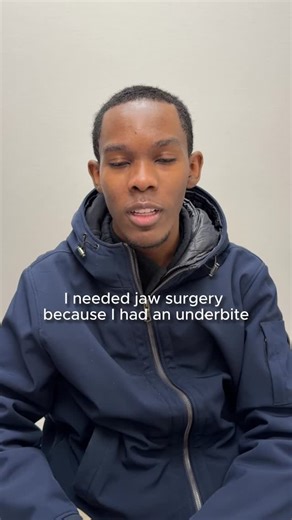 I needed jaw surgery because I had an underbite